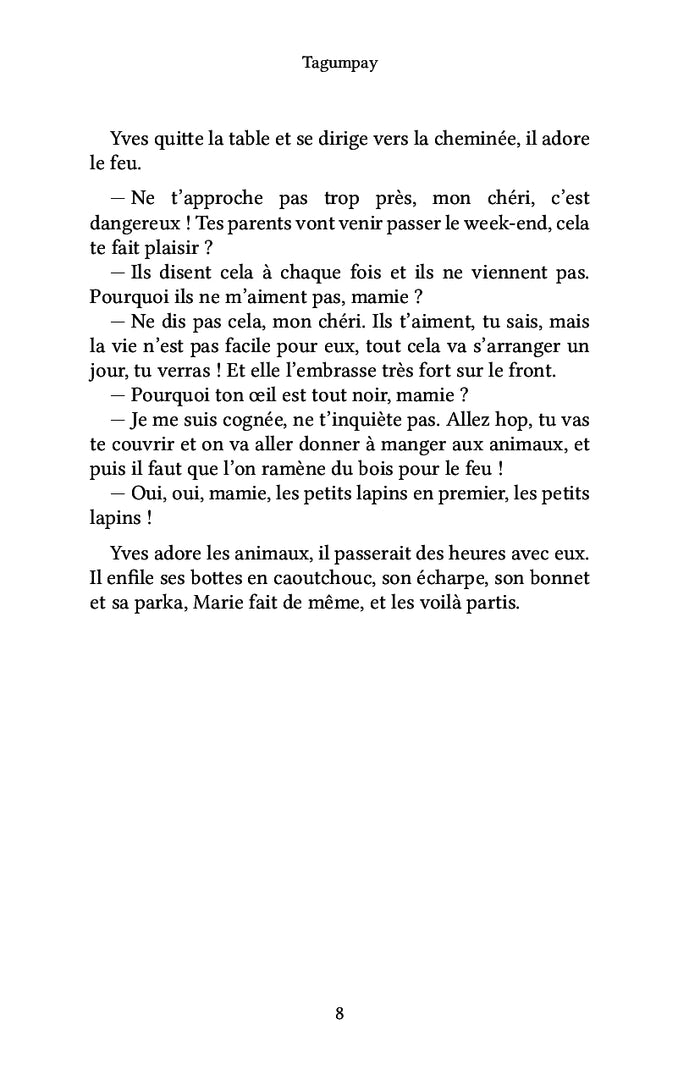 Tagumpay

Yves quitte la table et se dirige vers la cheminée, il adore le feu.

— Ne t'approche pas trop près, mon chéri, c'est dangereux ! Tes parents vont venir passer le week-end, cela te fait plaisir ?
— Ils disent cela à chaque fois et ils ne viennent pas. Pourquoi ils ne m'aiment pas, mamie ?
— Ne dis pas cela, mon chéri. Ils t'aiment, tu sais, mais la vie n'est pas facile pour eux, tout cela va s'arranger un jour, tu verras ! Et elle l'embrasse très fort sur le front.
— Pourquoi ton œil est tout noir, mamie ?
— Je me suis cognée, ne t'inquiète pas. Allez hop, tu vas te couvrir et on va aller donner à manger aux animaux, et puis il faut que l'on ramène du bois pour le feu !
— Oui, oui, mamie, les petits lapins en premier, les petits lapins !

Yves adore les animaux, il passerait des heures avec eux. Il enfile ses bottes en caoutchouc, son écharpe, son bonnet et sa parka, Marie fait de même, et les voilà partis.

8